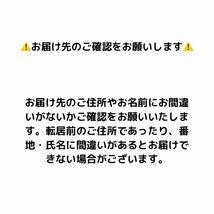 ⚠️お届け先のご確認をお願いします⚠️

お届け先のご住所やお名前にお間違いがないかご確認をお願いいたします。転居前のご住所であったり、番地・氏名に間違いがあるとお届けできない場合がございます。